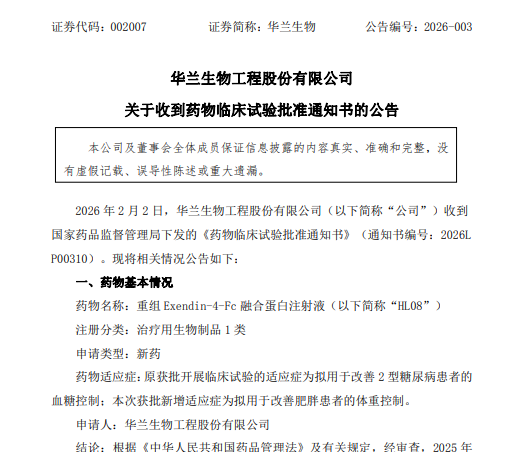 证券代码：002007　　　　证券简称：华兰生物　　　　公告编号：2026-003

华兰生物工程股份有限公司

关于收到药物临床试验批准通知书的公告

本公司及董事会全体成员保证信息披露的内容真实、准确和完整，没有虚假记载、误导性陈述或重大遗漏。

2026 年 2 月 2 日，华兰生物工程股份有限公司（以下简称“公司”）收到国家药品监督管理局下发的《药物临床试验批准通知书》（通知书编号：2026LP00310）。现将相关情况公告如下：

一、药物基本情况

药物名称：重组 Exendin-4-Fc 融合蛋白注射液（以下简称“HL08”）

注册分类：治疗用生物制品 1 类

申请类型：新药

药物适应症：原获批开展临床试验的适应症为拟用于改善 2 型糖尿病患者的血糖控制；本次获批新增适应症为拟用于改善肥胖患者的体重控制。

申请人：华兰生物工程股份有限公司

结论：根据《中华人民共和国药品管理法》及有关规定，经审查，2025 年